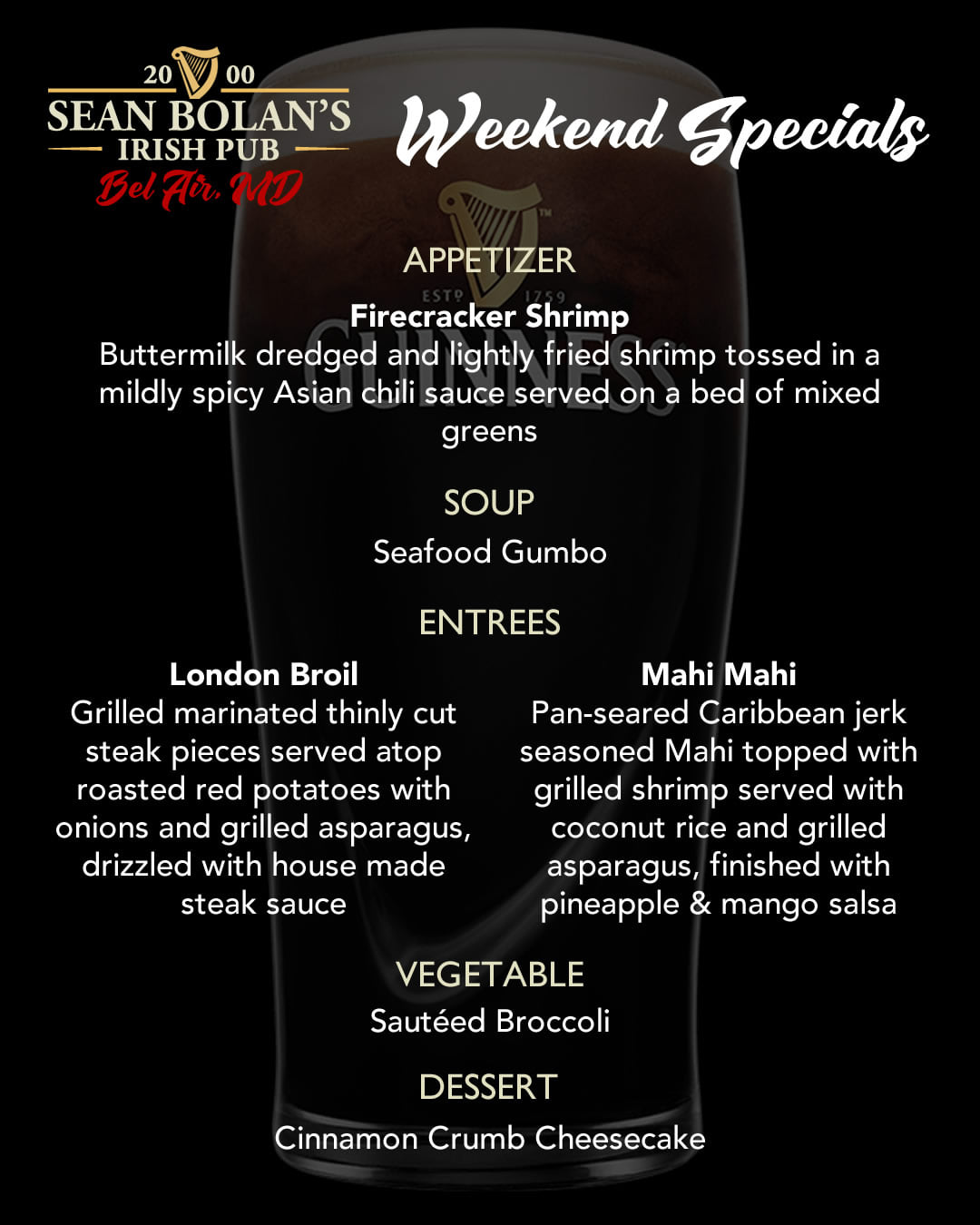 20 00
SEAN BOLAN'S
IRISH PUB
Bel Air, MD

Weekend Specials

APPETIZER

Firecracker Shrimp
Buttermilk dredged and lightly fried shrimp tossed in a mildly spicy Asian chili sauce served on a bed of mixed greens

SOUP

Seafood Gumbo

ENTREES

London Broil
Grilled marinated thinly cut steak pieces served atop roasted red potatoes with onions and grilled asparagus, drizzled with house made steak sauce

Mahi Mahi
Pan-seared Caribbean jerk seasoned Mahi topped with grilled shrimp served with coconut rice and grilled asparagus, finished with pineapple & mango salsa

VEGETABLE

Sautéed Broccoli

DESSERT

Cinnamon Crumb Cheesecake

ESTD 1759
GUINNESS